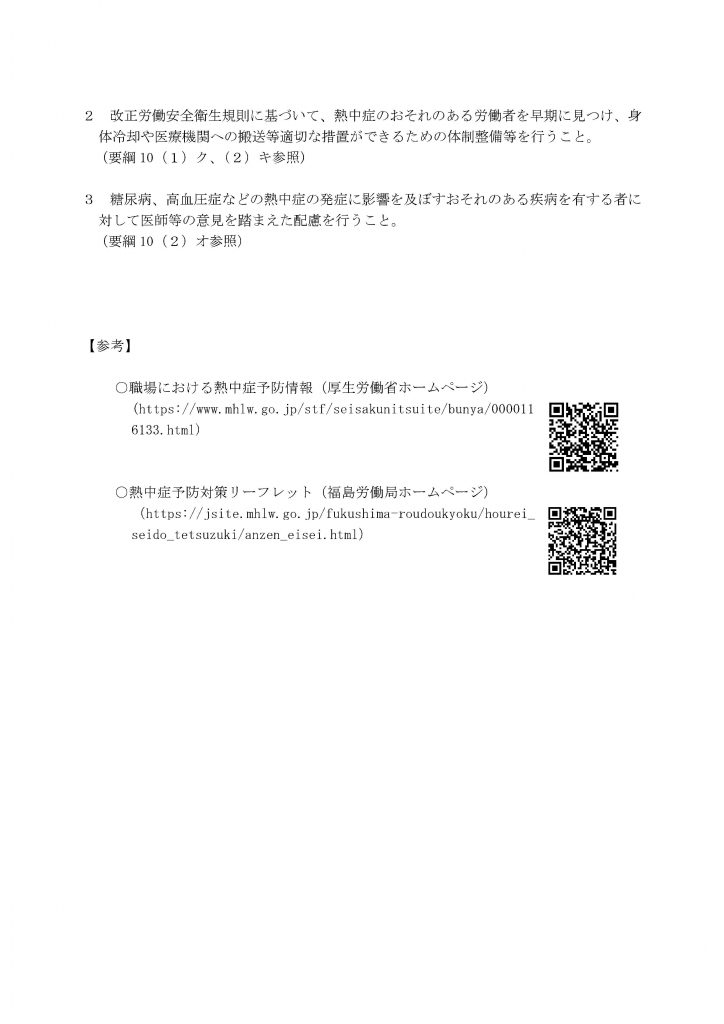 2　改正労働安全衛生規則に基づいて、熱中症のおそれのある労働者を早期に見つけ、身体冷却や医療機関への搬送等適切な措置ができるための体制整備等を行うこと。
（要綱 10（１）ク、（２）キ参照）

3　糖尿病、高血圧症などの熱中症の発症に影響を及ぼすおそれのある疾病を有する者に対して医師等の意見を踏まえた配慮を行うこと。
（要綱 10（２）オ参照）

【参考】

○職場における熱中症予防情報（厚生労働省ホームページ）
（https://www.mhlw.go.jp/stf/seisakunitsuite/bunya/0000116133.html）

○熱中症予防対策リーフレット（福島労働局ホームページ）
（https://jsite.mhlw.go.jp/fukushima-roudoukyoku/hourei_seido_tetsuzuki/anzen_eisei.html）